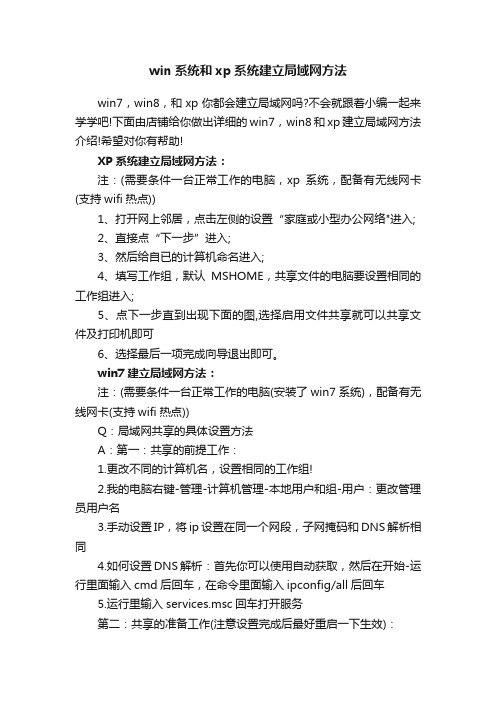 win 系统和 xp 系统建立局域网方法

win7，win8，和 xp 你都会建立局域网吗?不会就跟着小编一起来学学吧!下面由店铺给你做出详细的 win7，win8 和 xp 建立局域网方法介绍!希望对你有帮助!

XP 系统建立局域网方法：

注：(需要条件一台正常工作的电脑，xp 系统，配备有无线网卡(支持 wifi 热点))

1、打开网上邻居，点击左侧的设置“家庭或小型办公网络"进入;

2、直接点“下一步”进入;

3、然后给自已的计算机命名进入;

4、填写工作组，默认 MSHOME，共享文件的电脑要设置相同的工作组进入;

5、点下一步直到出现下面的图,选择启用文件共享就可以共享文件及打印机即可

6、选择最后一项完成向导退出即可。

win7 建立局域网方法：

注：(需要条件一台正常工作的电脑(安装了 win7 系统)，配备有无线网卡(支持 wifi 热点))

Q：局域网共享的具体设置方法

A：第一：共享的前提工作：

1.更改不同的计算机名，设置相同的工作组!

2.我的电脑右键-管理-计算机管理-本地用户和组-用户：更改管理员用户名

3.手动设置 IP，将 ip 设置在同一个网段，子网掩码和 DNS 解析相同

4.如何设置 DNS 解析：首先你可以使用自动获取，然后在开始-运行里面输入 cmd 后回车，在命令里面输入 ipconfig/all 后回车

5.运行里输入 services.msc 回车打开服务

第二：共享的准备工作(注意设置完成后最好重启一下生效)：